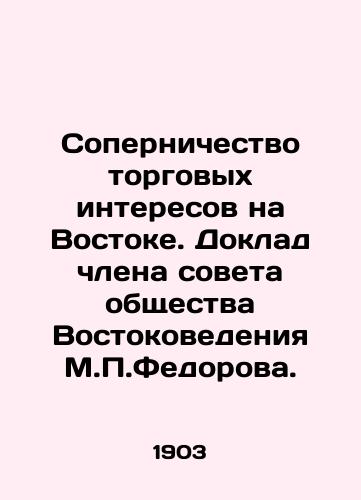 Соперничество торговых интересов на Востоке. Доклад члена совета общества Востоковедения М.П.Федорова.

1903